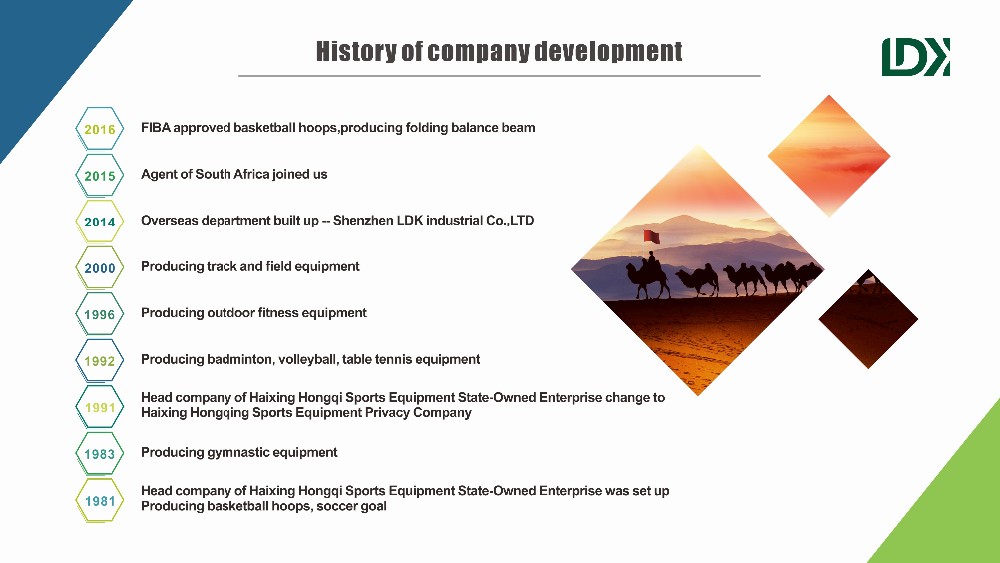 History of company development

LDK

2016 FIBA approved basketball hoops,producing folding balance beam

2015 Agent of South Africa joined us

2014 Overseas department built up -- Shenzhen LDK industrial Co.,LTD

2000 Producing track and field equipment

1996 Producing outdoor fitness equipment

1992 Producing badminton, volleyball, table tennis equipment

1991 Head company of Haixing Hongqi Sports Equipment State-Owned Enterprise change to Haixing Hongqing Sports Equipment Privacy Company

1983 Producing gymnastic equipment

1981 Head company of Haixing Hongqi Sports Equipment State-Owned Enterprise was set up Producing basketball hoops, soccer goal